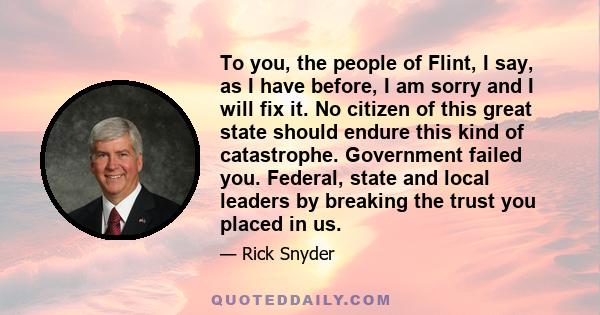 To you, the people of Flint, I say, as I have before, I am sorry and I will fix it. No citizen of this great state should endure this kind of catastrophe. Government failed you. Federal, state and local leaders by breaking the trust you placed in us.

— Rick Snyder

QUOTEDDAILY.COM